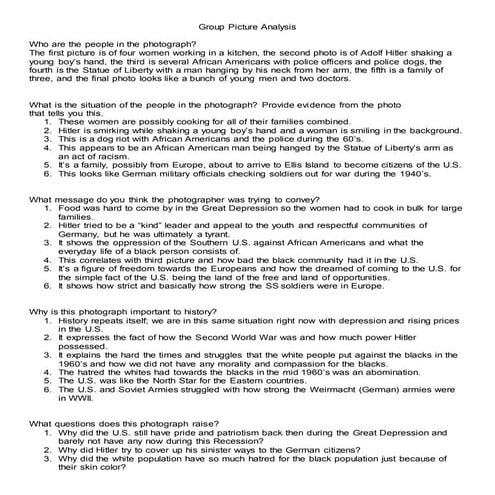 Group Picture Analysis

Who are the people in the photograph?
The first picture is of four women working in a kitchen, the second photo is of Adolf Hitler shaking a young boy's hand, the third is several African Americans with police officers and police dogs, the fourth is the Statue of Liberty with a man hanging by his neck from her arm, the fifth is a family of three, and the final photo looks like a bunch of young men and two doctors.

What is the situation of the people in the photograph? Provide evidence from the photo that tells you this.
1. These women are possibly cooking for all of their families combined.
2. Hitler is smirking while shaking a young boy's hand and a woman is smiling in the background.
3. This is a dog riot with African Americans and the police during the 60's.
4. This appears to be an African American man being hanged by the Statue of Liberty's arm as an act of racism.
5. It's a family, possibly from Europe, about to arrive to Ellis Island to become citizens of the U.S.
6. This looks like German military officials checking soldiers out for war during the 1940's.

What message do you think the photographer was trying to convey?
1. Food was hard to come by in the Great Depression so the women had to cook in bulk for large families.
2. Hitler tried to be a "kind" leader and appeal to the youth and respectful communities of Germany, but he was ultimately a tyrant.
3. It shows the oppression of the Southern U.S. against African Americans and what the everyday life of a black person consists of.
4. This correlates with third picture and how bad the black community had it in the U.S.
5. It's a figure of freedom towards the Europeans and how the dreamed of coming to the U.S. for the simple fact of the U.S. being the land of the free and land of opportunities.
6. It shows how strict and basically how strong the SS soldiers were in Europe.

Why is this photograph important to history?
1. History repeats itself; we are in this same situation right now with depression and rising prices in the U.S.
2. It expresses the fact of how the Second World War was and how much power Hitler possessed.
3. It explains the hard the times and struggles that the white people put against the blacks in the 1960's and how we did not have any morality and compassion for the blacks.
4. The hatred the whites had towards the blacks in the mid 1960's was an abomination.
5. The U.S. was like the North Star for the Eastern countries.
6. The U.S. and Soviet Armies struggled with how strong the Weirmacht (German) armies were in WWII.

What questions does this photograph raise?
1. Why did the U.S. still have pride and patriotism back then during the Great Depression and barely not have any now during this Recession?
2. Why did Hitler try to cover up his sinister ways to the German citizens?
3. Why did the white population have so much hatred for the black population just because of their skin color?